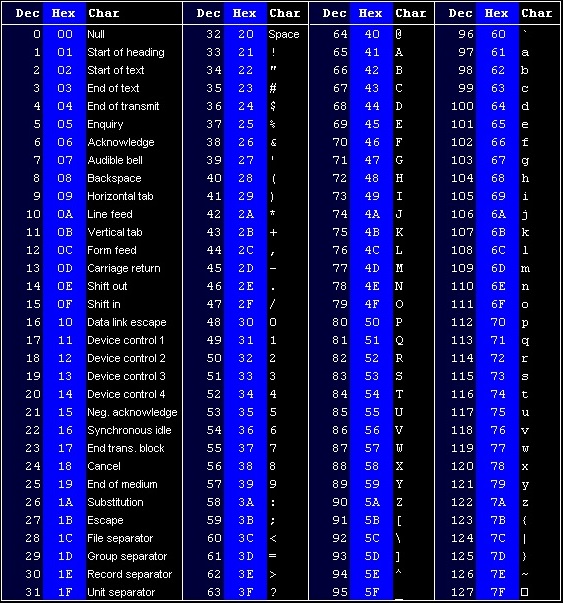 | Dec | Hex | Char | Dec | Hex | Char | Dec | Hex | Char | Dec | Hex | Char |
|---|---|---|---|---|---|---|---|---|---|---|---|
| 0 | 00 | Null | 32 | 20 | Space | 64 | 40 | @ | 96 | 60 | ` |
| 1 | 01 | Start of heading | 33 | 21 | ! | 65 | 41 | A | 97 | 61 | a |
| 2 | 02 | Start of text | 34 | 22 | " | 66 | 42 | B | 98 | 62 | b |
| 3 | 03 | End of text | 35 | 23 | # | 67 | 43 | C | 99 | 63 | c |
| 4 | 04 | End of transmit | 36 | 24 | $ | 68 | 44 | D | 100 | 64 | d |
| 5 | 05 | Enquiry | 37 | 25 | % | 69 | 45 | E | 101 | 65 | e |
| 6 | 06 | Acknowledge | 38 | 26 | & | 70 | 46 | F | 102 | 66 | f |
| 7 | 07 | Audible bell | 39 | 27 | ' | 71 | 47 | G | 103 | 67 | g |
| 8 | 08 | Backspace | 40 | 28 | ( | 72 | 48 | H | 104 | 68 | h |
| 9 | 09 | Horizontal tab | 41 | 29 | ) | 73 | 49 | I | 105 | 69 | i |
| 10 | 0A | Line feed | 42 | 2A | * | 74 | 4A | J | 106 | 6A | j |
| 11 | 0B | Vertical tab | 43 | 2B | + | 75 | 4B | K | 107 | 6B | k |
| 12 | 0C | Form feed | 44 | 2C | , | 76 | 4C | L | 108 | 6C | l |
| 13 | 0D | Carriage return | 45 | 2D | - | 77 | 4D | M | 109 | 6D | m |
| 14 | 0E | Shift out | 46 | 2E | . | 78 | 4E | N | 110 | 6E | n |
| 15 | 0F | Shift in | 47 | 2F | / | 79 | 4F | O | 111 | 6F | o |
| 16 | 10 | Data link escape | 48 | 30 | 0 | 80 | 50 | P | 112 | 70 | p |
| 17 | 11 | Device control 1 | 49 | 31 | 1 | 81 | 51 | Q | 113 | 71 | q |
| 18 | 12 | Device control 2 | 50 | 32 | 2 | 82 | 52 | R | 114 | 72 | r |
| 19 | 13 | Device control 3 | 51 | 33 | 3 | 83 | 53 | S | 115 | 73 | s |
| 20 | 14 | Device control 4 | 52 | 34 | 4 | 84 | 54 | T | 116 | 74 | t |
| 21 | 15 | Neg. acknowledge | 53 | 35 | 5 | 85 | 55 | U | 117 | 75 | u |
| 22 | 16 | Synchronous idle | 54 | 36 | 6 | 86 | 56 | V | 118 | 76 | v |
| 23 | 17 | End trans. block | 55 | 37 | 7 | 87 | 57 | W | 119 | 77 | w |
| 24 | 18 | Cancel | 56 | 38 | 8 | 88 | 58 | X | 120 | 78 | x |
| 25 | 19 | End of medium | 57 | 39 | 9 | 89 | 59 | Y | 121 | 79 | y |
| 26 | 1A | Substitution | 58 | 3A | : | 90 | 5A | Z | 122 | 7A | z |
| 27 | 1B | Escape | 59 | 3B | ; | 91 | 5B | [ | 123 | 7B | { |
| 28 | 1C | File separator | 60 | 3C | < | 92 | 5C | \ | 124 | 7C | \| |
| 29 | 1D | Group separator | 61 | 3D | = | 93 | 5D | ] | 125 | 7D | } |
| 30 | 1E | Record separator | 62 | 3E | > | 94 | 5E | ^ | 126 | 7E | ~ |
| 31 | 1F | Unit separator | 63 | 3F | ? | 95 | 5F | _ | 127 | 7F | □ |